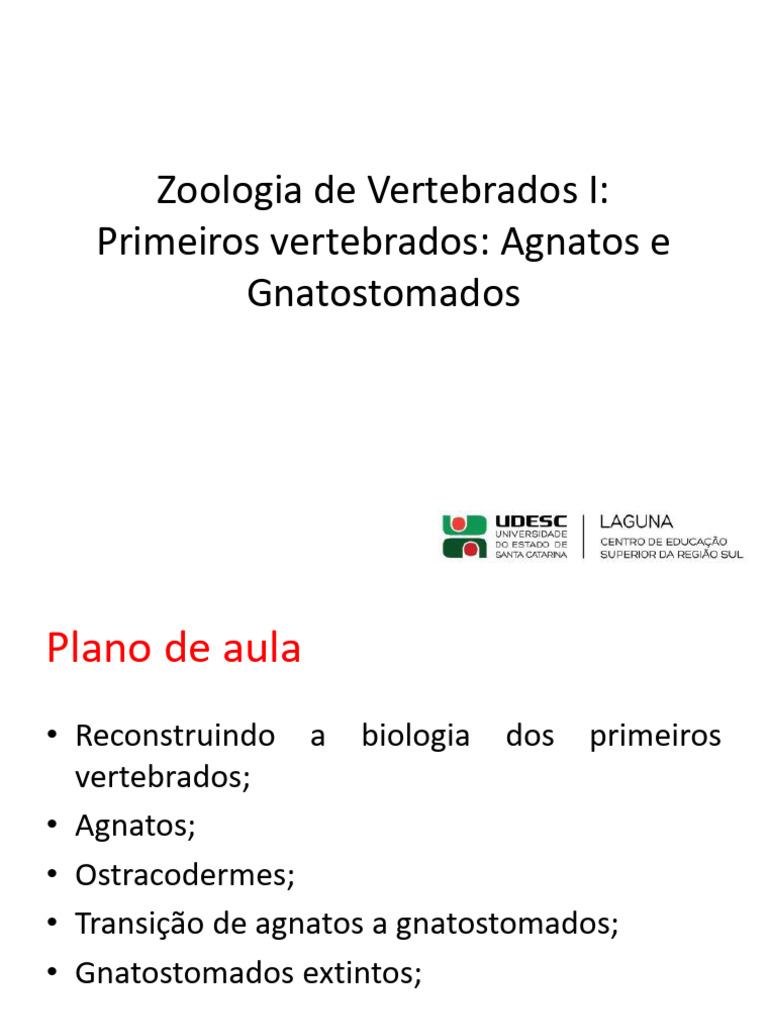 Zoologia de Vertebrados I: Primeiros vertebrados: Agnatos e Gnatostomados

UDESC
UNIVERSIDADE DO ESTADO DE SANTA CATARINA

LAGUNA
CENTRO DE EDUCAÇÃO SUPERIOR DA REGIÃO SUL

Plano de aula

• Reconstruindo a biologia dos primeiros vertebrados;
• Agnatos;
• Ostracodermes;
• Transição de agnatos a gnatostomados;
• Gnatostomados extintos;